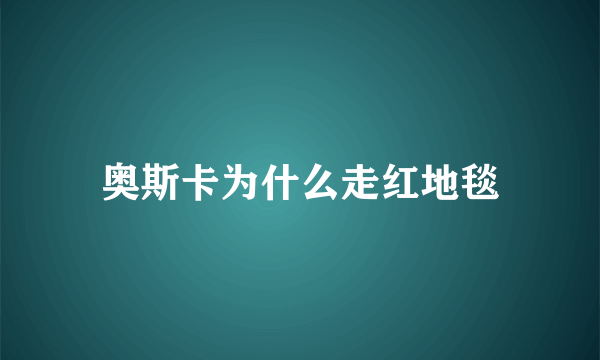 奥斯卡为什么走红地毯